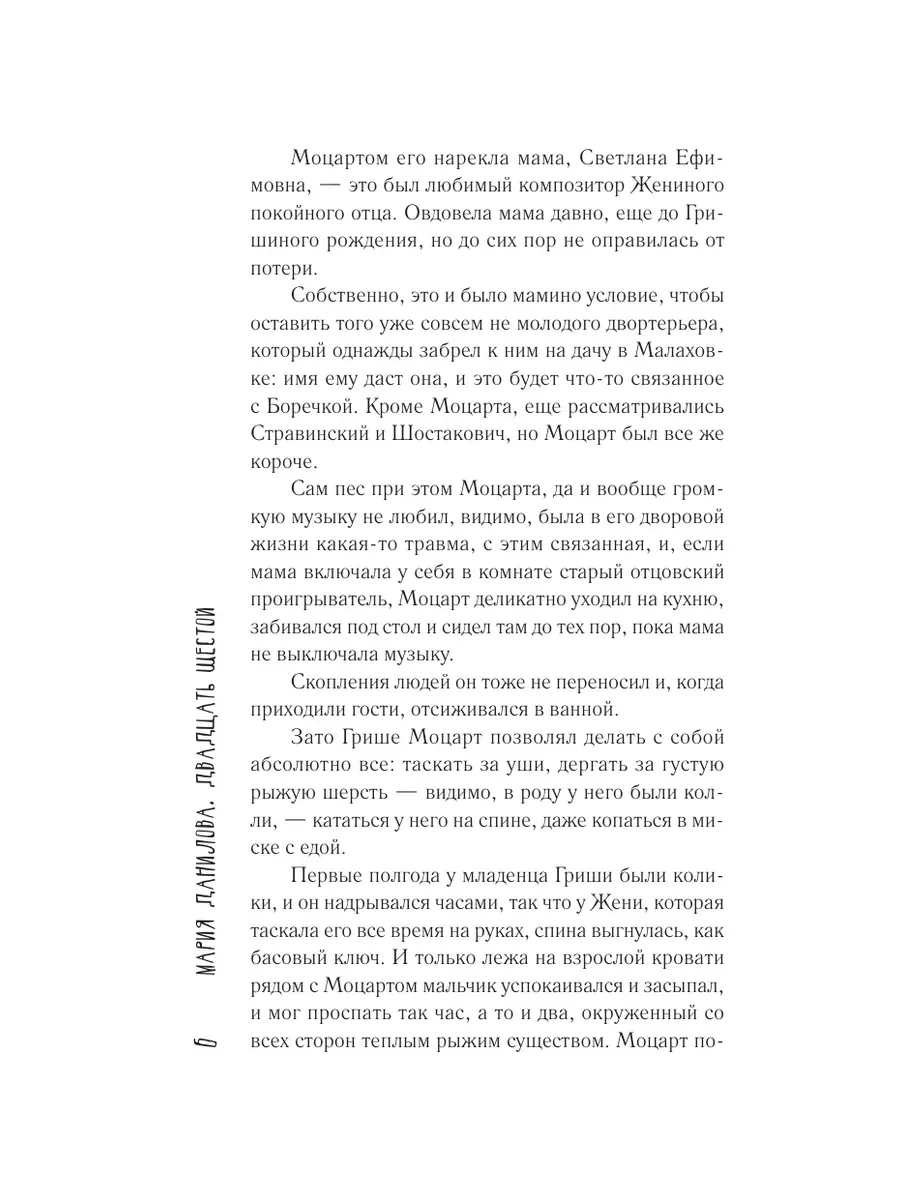 Моцартом его нарекла мама, Светлана Ефимовна, — это был любимый композитор Жениного покойного отца. Овдовела мама давно, еще до Гришиного рождения, но до сих пор не оправилась от потери.

Собственно, это и было мамино условие, чтобы оставить того уже совсем не молодого двортерьера, который однажды забрел к ним на дачу в Малаховке: имя ему даст она, и это будет что-то связанное с Боречкой. Кроме Моцарта, еще рассматривались Стравинский и Шостакович, но Моцарт был все же короче.

Сам пес при этом Моцарта, да и вообще громкую музыку не любил, видимо, была в его дворовой жизни какая-то травма, с этим связанная, и, если мама включала у себя в комнате старый отцовский проигрыватель, Моцарт деликатно уходил на кухню, забивался под стол и сидел там до тех пор, пока мама не выключала музыку.

Скопления людей он тоже не переносил и, когда приходили гости, отсиживался в ванной.

Зато Грише Моцарт позволял делать с собой абсолютно все: таскать за уши, дергать за густую рыжую шерсть — видимо, в роду у него были колли, — кататься у него на спине, даже копаться в миске с едой.

Первые полгода у младенца Гриши были колики, и он надрывался часами, так что у Жени, которая таскала его все время на руках, спина выгнулась, как басовый ключ. И только лежа на взрослой кровати рядом с Моцартом мальчик успокаивался и засыпал, и мог проспать так час, а то и два, окруженный со всех сторон теплым рыжим существом. Моцарт по-

6 МАРИЯ ДАНИЛОВА. ДВАДЦАТЬ ШЕСТОЙ